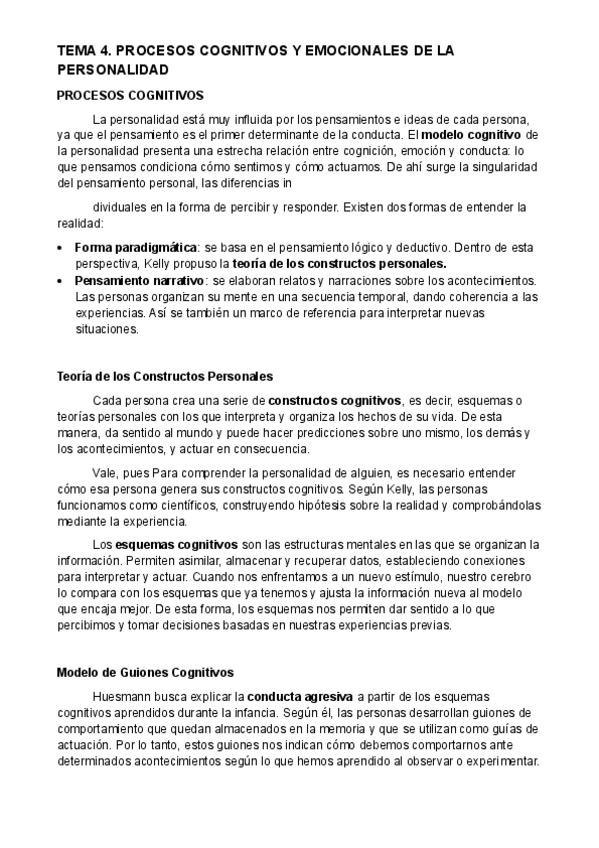 TEMA 4. PROCESOS COGNITIVOS Y EMOCIONALES DE LA PERSONALIDAD

PROCESOS COGNITIVOS

La personalidad está muy influida por los pensamientos e ideas de cada persona, ya que el pensamiento es el primer determinante de la conducta. El modelo cognitivo de la personalidad presenta una estrecha relación entre cognición, emoción y conducta: lo que pensamos condiciona cómo sentimos y cómo actuamos. De ahí surge la singularidad del pensamiento personal, las diferencias in

dividuales en la forma de percibir y responder. Existen dos formas de entender la realidad:

• Forma paradigmática: se basa en el pensamiento lógico y deductivo. Dentro de esta perspectiva, Kelly propuso la teoría de los constructos personales.
• Pensamiento narrativo: se elaboran relatos y narraciones sobre los acontecimientos. Las personas organizan su mente en una secuencia temporal, dando coherencia a las experiencias. Así se también un marco de referencia para interpretar nuevas situaciones.

Teoría de los Constructos Personales

Cada persona crea una serie de constructos cognitivos, es decir, esquemas o teorías personales con los que interpreta y organiza los hechos de su vida. De esta manera, da sentido al mundo y puede hacer predicciones sobre uno mismo, los demás y los acontecimientos, y actuar en consecuencia.

Vale, pues Para comprender la personalidad de alguien, es necesario entender cómo esa persona genera sus constructos cognitivos. Según Kelly, las personas funcionamos como científicos, construyendo hipótesis sobre la realidad y comprobándolas mediante la experiencia.

Los esquemas cognitivos son las estructuras mentales en las que se organizan la información. Permiten asimilar, almacenar y recuperar datos, estableciendo conexiones para interpretar y actuar. Cuando nos enfrentamos a un nuevo estímulo, nuestro cerebro lo compara con los esquemas que ya tenemos y ajusta la información nueva al modelo que encaja mejor. De esta forma, los esquemas nos permiten dar sentido a lo que percibimos y tomar decisiones basadas en nuestras experiencias previas.

Modelo de Guiones Cognitivos

Huesmann busca explicar la conducta agresiva a partir de los esquemas cognitivos aprendidos durante la infancia. Según él, las personas desarrollan guiones de comportamiento que quedan almacenados en la memoria y que se utilizan como guías de actuación. Por lo tanto, estos guiones nos indican cómo debemos comportarnos ante determinados acontecimientos según lo que hemos aprendido al observar o experimentar.